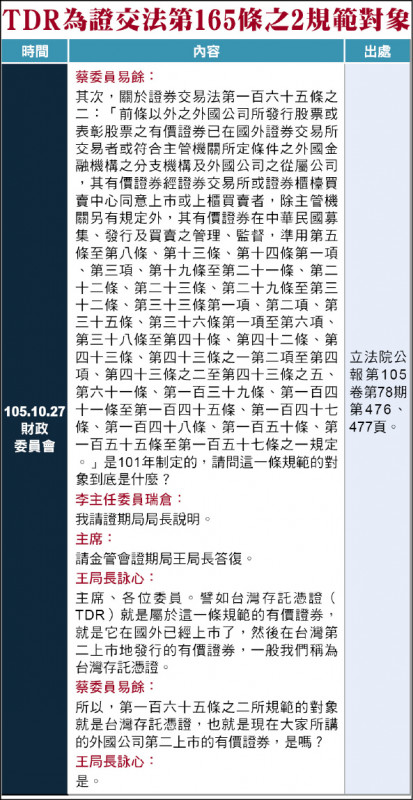 TDR為證交法第165條之2規範對象

| 時間 | 內容 | 出處 |
|---|---|---|
| 105.10.27 財政委員會 | 蔡委員易餘：<br>其次，關於證券交易法第一百六十五條之二：「前條以外之外國公司所發行股票或表彰股票之有價證券已在國外證券交易所交易者或符合主管機關所定條件之外國金融機構之分支機構及外國公司之從屬公司，其有價證券經證券交易所或證券櫃檯買賣中心同意上市或上櫃買賣者，除主管機關另有規定外，其有價證券在中華民國募集、發行及買賣之管理、監督，準用第五條至第八條、第十三條、第十四條第一項、第三項、第十九條至第二十一條、第二十二條、第二十三條、第二十九條至第三十二條、第三十三條第一項、第二項、第三十五條、第三十六條第一項至第六項、第三十八條至第四十條、第四十二條、第四十三條、第四十三條之一第二項至第四項、第四十三條之二至第四十三條之五、第六十一條、第一百三十九條、第一百四十一條至第一百四十五條、第一百四十七條、第一百四十八條、第一百五十條、第一百五十五條至第一百五十七條之一規定。」是101年制定的，請問這一條規範的對象到底是什麼？<br>李主任委員瑞倉：<br>我請證期局局長說明。<br>主席：<br>請金管會證期局王局長答復。<br>王局長詠心：<br>主席、各位委員。譬如台灣存託憑證（TDR）就是屬於這一條規範的有價證券，就是它在國外已經上市了，然後在台灣第二上市地發行的有價證券，一般我們稱為台灣存託憑證。<br>蔡委員易餘：<br>所以，第一百六十五條之二所規範的對象就是台灣存託憑證，也就是現在大家所講的外國公司第二上市的有價證券，是嗎？<br>王局長詠心：<br>是。 | 立法院公報第105卷第78期第476、477頁。 |